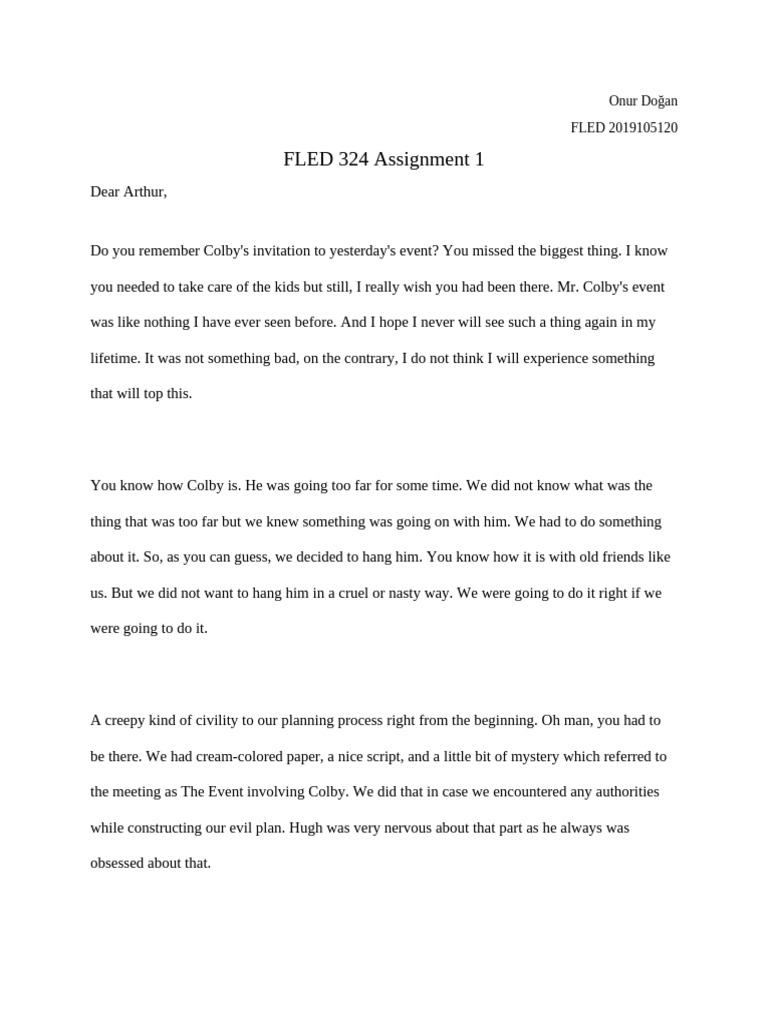 Onur Doğan

FLED 2019105120

FLED 324 Assignment 1

Dear Arthur,

Do you remember Colby's invitation to yesterday's event? You missed the biggest thing. I know you needed to take care of the kids but still, I really wish you had been there. Mr. Colby's event was like nothing I have ever seen before. And I hope I never will see such a thing again in my lifetime. It was not something bad, on the contrary, I do not think I will experience something that will top this.

You know how Colby is. He was going too far for some time. We did not know what was the thing that was too far but we knew something was going on with him. We had to do something about it. So, as you can guess, we decided to hang him. You know how it is with old friends like us. But we did not want to hang him in a cruel or nasty way. We were going to do it right if we were going to do it.

A creepy kind of civility to our planning process right from the beginning. Oh man, you had to be there. We had cream-colored paper, a nice script, and a little bit of mystery which referred to the meeting as The Event involving Colby. We did that in case we encountered any authorities while constructing our evil plan. Hugh was very nervous about that part as he always was obsessed about that.